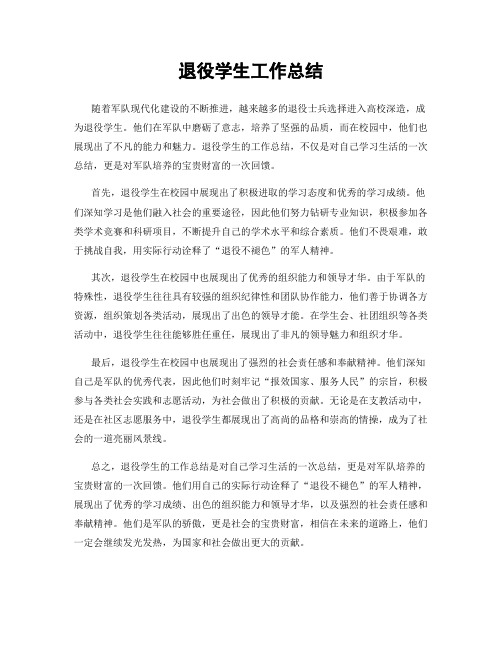 退役学生工作总结

随着军队现代化建设的不断推进，越来越多的退役士兵选择进入高校深造，成为退役学生。他们在军队中磨砺了意志，培养了坚强的品质，而在校园中，他们也展现出了不凡的能力和魅力。退役学生的工作总结，不仅是对自己学习生活的一次总结，更是对军队培养的宝贵财富的一次回馈。

首先，退役学生在校园中展现出了积极进取的学习态度和优秀的学习成绩。他们深知学习是他们融入社会的重要途径，因此他们努力钻研专业知识，积极参加各类学术竞赛和科研项目，不断提升自己的学术水平和综合素质。他们不畏艰难，敢于挑战自我，用实际行动诠释了“退役不褪色”的军人精神。

其次，退役学生在校园中也展现出了优秀的组织能力和领导才华。由于军队的特殊性，退役学生往往具有较强的组织纪律性和团队协作能力，他们善于协调各方资源，组织策划各类活动，展现出了出色的领导才能。在学生会、社团组织等各类活动中，退役学生往往能够胜任重任，展现出了非凡的领导魅力和组织才华。

最后，退役学生在校园中也展现出了强烈的社会责任感和奉献精神。他们深知自己是军队的优秀代表，因此他们时刻牢记“报效国家、服务人民”的宗旨，积极参与各类社会实践和志愿活动，为社会做出了积极的贡献。无论是在支教活动中，还是在社区志愿服务中，退役学生都展现出了高尚的品格和崇高的情操，成为了社会的一道亮丽风景线。

总之，退役学生的工作总结是对自己学习生活的一次总结，更是对军队培养的宝贵财富的一次回馈。他们用自己的实际行动诠释了“退役不褪色”的军人精神，展现出了优秀的学习成绩、出色的组织能力和领导才华，以及强烈的社会责任感和奉献精神。他们是军队的骄傲，更是社会的宝贵财富，相信在未来的道路上，他们一定会继续发光发热，为国家和社会做出更大的贡献。